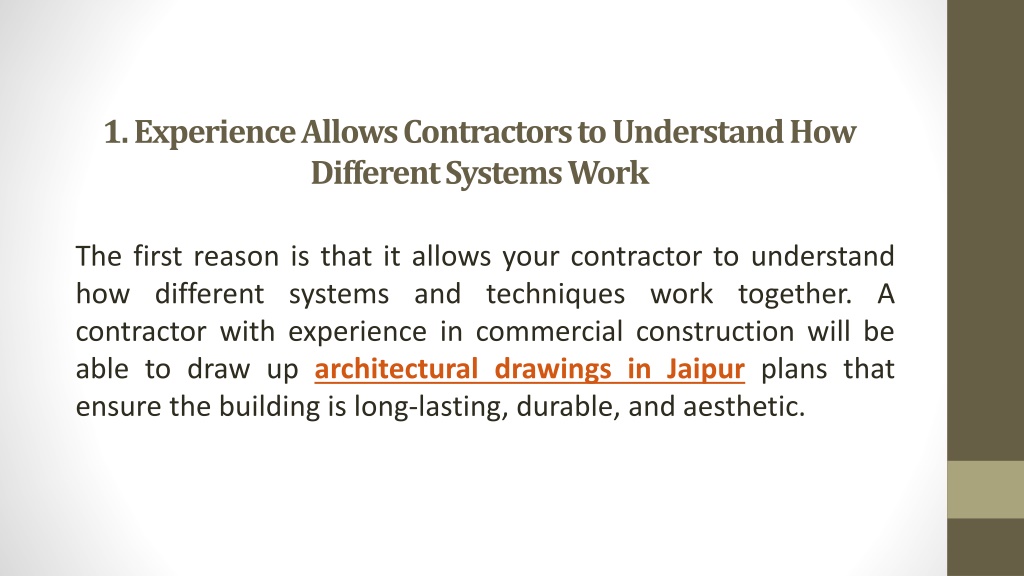 1. Experience Allows Contractors to Understand How Different Systems Work

The first reason is that it allows your contractor to understand how different systems and techniques work together. A contractor with experience in commercial construction will be able to draw up architectural drawings in Jaipur plans that ensure the building is long-lasting, durable, and aesthetic.